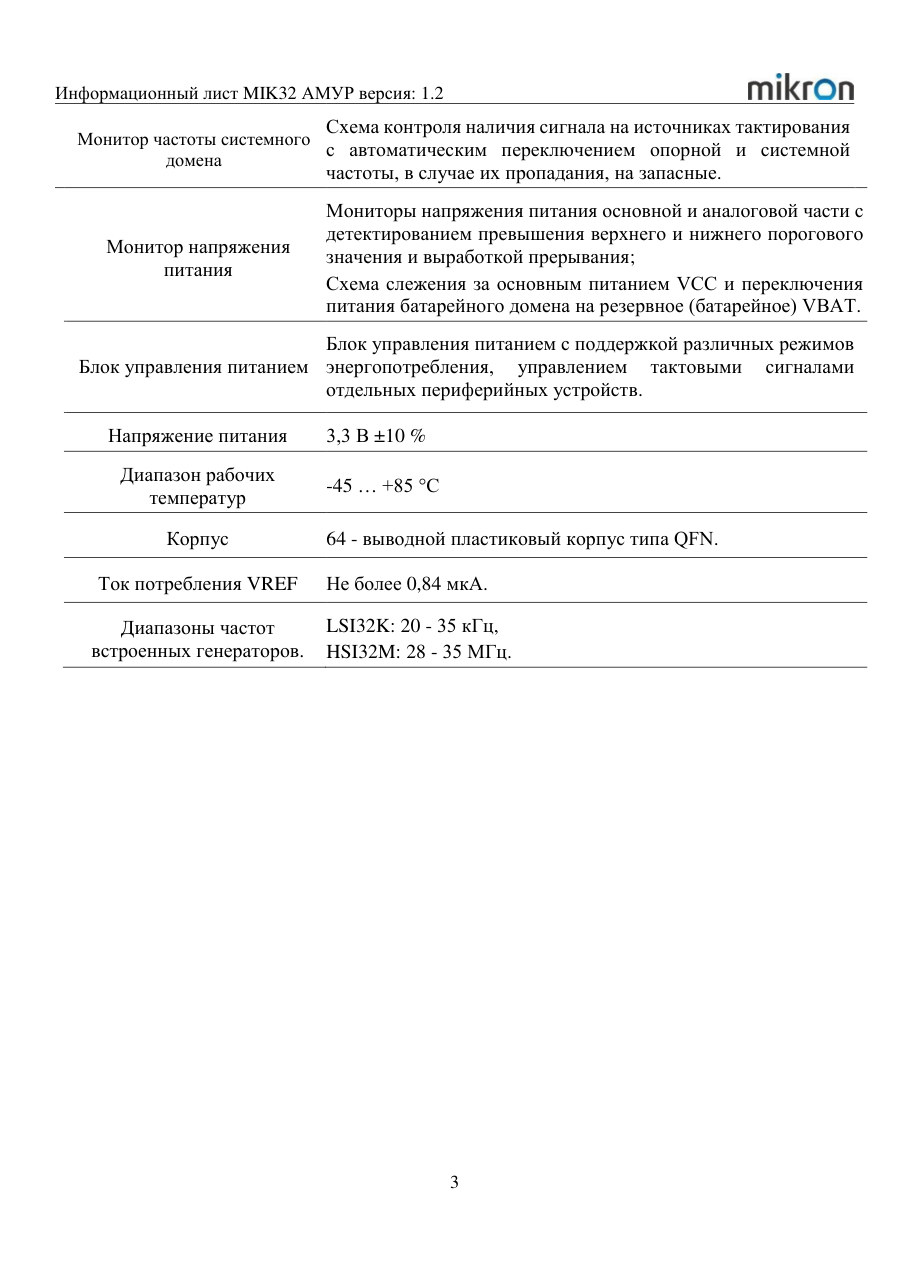 Информационный лист MIK32 АМУР версия: 1.2

mikron

| | |
|---|---|
| Монитор частоты системного домена | Схема контроля наличия сигнала на источниках тактирования с автоматическим переключением опорной и системной частоты, в случае их пропадания, на запасные. |
| Монитор напряжения питания | Мониторы напряжения питания основной и аналоговой части с детектированием превышения верхнего и нижнего порогового значения и выработкой прерывания; Схема слежения за основным питанием VCC и переключения питания батарейного домена на резервное (батарейное) VBAT. |
| Блок управления питанием | Блок управления питанием с поддержкой различных режимов энергопотребления, управлением тактовыми сигналами отдельных периферийных устройств. |
| Напряжение питания | 3,3 В ±10 % |
| Диапазон рабочих температур | -45 … +85 °C |
| Корпус | 64 - выводной пластиковый корпус типа QFN. |
| Ток потребления VREF | Не более 0,84 мкА. |
| Диапазоны частот встроенных генераторов. | LSI32K: 20 - 35 кГц, HSI32M: 28 - 35 МГц. |

3